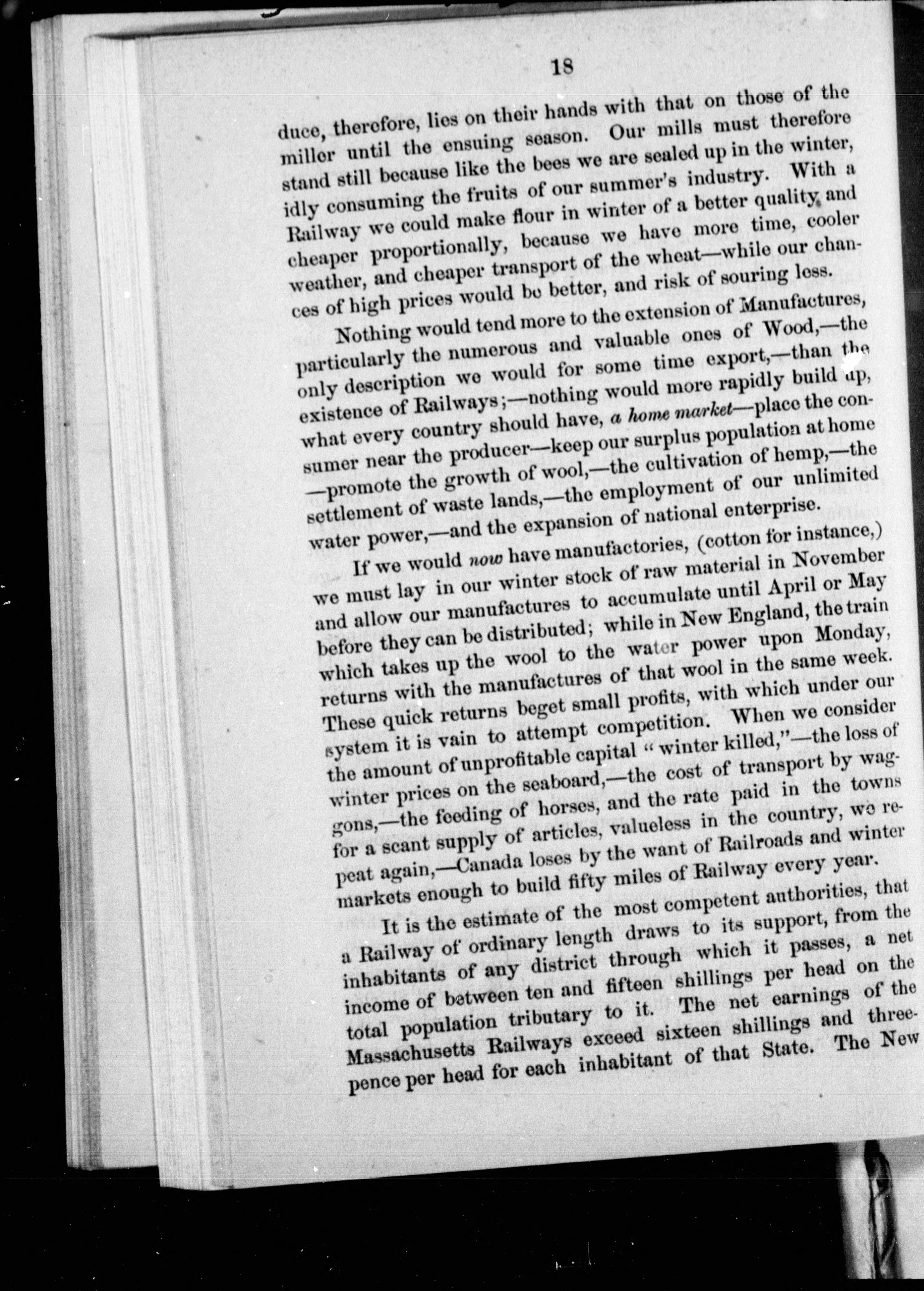 18

duce, therefore, lies on their hands with that on those of the miller until the ensuing season. Our mills must therefore stand still because like the bees we are sealed up in the winter, idly consuming the fruits of our summer's industry. With a Railway we could make flour in winter of a better quality and cheaper proportionally, because we have more time, cooler weather, and cheaper transport of the wheat—while our chances of high prices would be better, and risk of souring less.

Nothing would tend more to the extension of Manufactures, particularly the numerous and valuable ones of Wood,—the only description we would for some time export,—than the existence of Railways;—nothing would more rapidly build up, what every country should have, a home market—place the consumer near the producer—keep our surplus population at home —promote the growth of wool,—the cultivation of hemp,—the settlement of waste lands,—the employment of our unlimited water power,—and the expansion of national enterprise.

If we would now have manufactories, (cotton for instance,) we must lay in our winter stock of raw material in November and allow our manufactures to accumulate until April or May before they can be distributed; while in New England, the train which takes up the wool to the water power upon Monday, returns with the manufactures of that wool in the same week. These quick returns beget small profits, with which under our system it is vain to attempt competition. When we consider the amount of unprofitable capital "winter killed,"—the loss of winter prices on the seaboard,—the cost of transport by waggons,—the feeding of horses, and the rate paid in the towns for a scant supply of articles, valueless in the country, we repeat again,—Canada loses by the want of Railroads and winter markets enough to build fifty miles of Railway every year.

It is the estimate of the most competent authorities, that a Railway of ordinary length draws to its support, from the inhabitants of any district through which it passes, a net income of between ten and fifteen shillings per head on the total population tributary to it. The net earnings of the Massachusetts Railways exceed sixteen shillings and threepence per head for each inhabitant of that State. The New